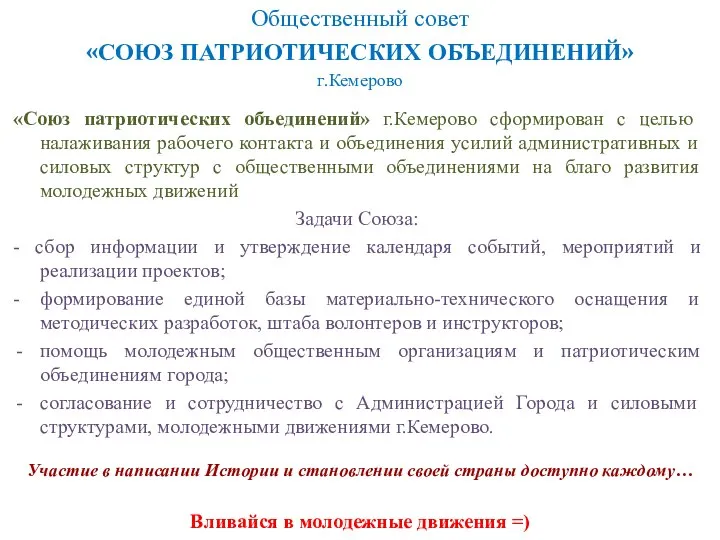 Общественный совет
«СОЮЗ ПАТРИОТИЧЕСКИХ ОБЪЕДИНЕНИЙ»
г.Кемерово

«Союз патриотических объединений» г.Кемерово сформирован с целью налаживания рабочего контакта и объединения усилий административных и силовых структур с общественными объединениями на благо развития молодежных движений

Задачи Союза:

- сбор информации и утверждение календаря событий, мероприятий и реализации проектов;
- формирование единой базы материально-технического оснащения и методических разработок, штаба волонтеров и инструкторов;
- помощь молодежным общественным организациям и патриотическим объединениям города;
- согласование и сотрудничество с Администрацией Города и силовыми структурами, молодежными движениями г.Кемерово.

Участие в написании Истории и становлении своей страны доступно каждому…

Вливайся в молодежные движения =)